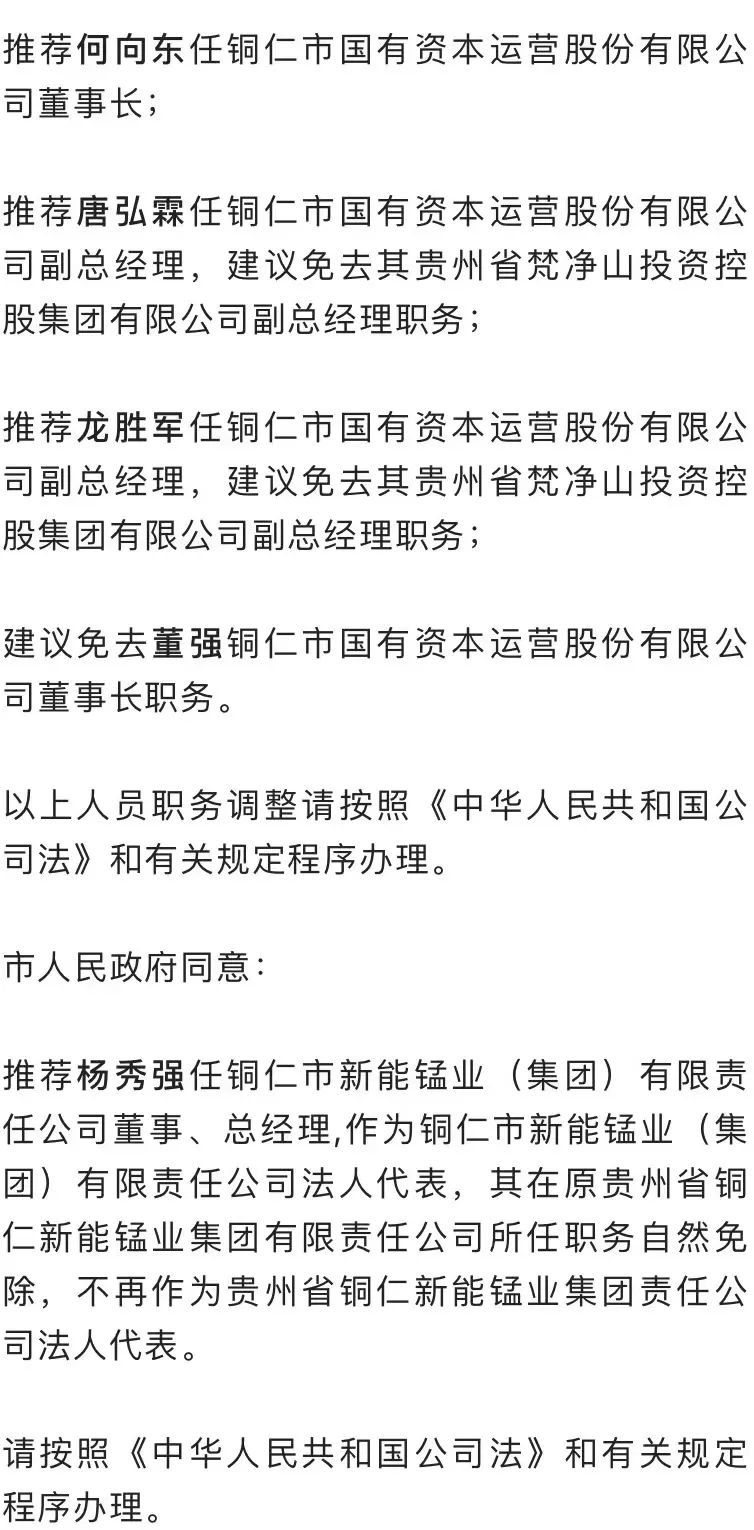 推荐何向东任铜仁市国有资本运营股份有限公司董事长；

推荐唐弘霖任铜仁市国有资本运营股份有限公司副总经理，建议免去其贵州省梵净山投资控股集团有限公司副总经理职务；

推荐龙胜军任铜仁市国有资本运营股份有限公司副总经理，建议免去其贵州省梵净山投资控股集团有限公司副总经理职务；

建议免去董强铜仁市国有资本运营股份有限公司董事长职务。

以上人员职务调整请按照《中华人民共和国公司法》和有关规定程序办理。

市人民政府同意：

推荐杨秀强任铜仁市新能锰业（集团）有限责任公司董事、总经理,作为铜仁市新能锰业（集团）有限责任公司法人代表，其在原贵州省铜仁新能锰业集团有限责任公司所任职务自然免除，不再作为贵州省铜仁新能锰业集团责任公司法人代表。

请按照《中华人民共和国公司法》和有关规定程序办理。